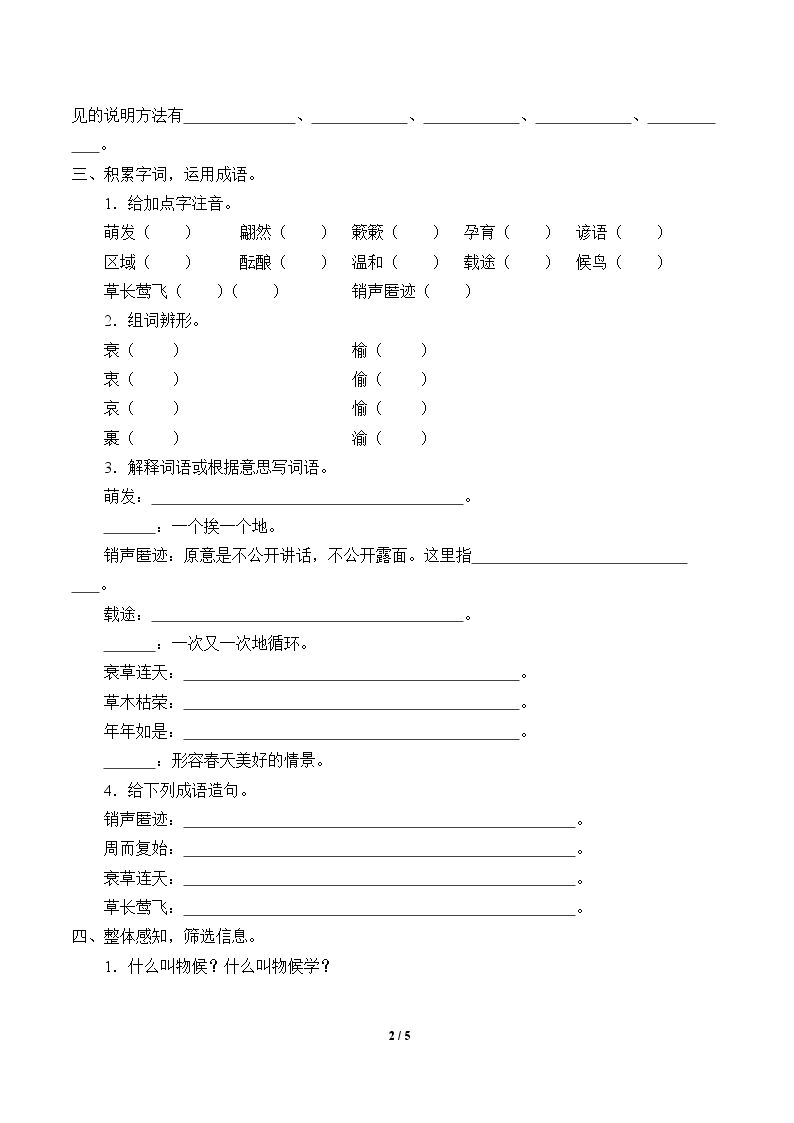 见的说明方法有____、____、____、____、____。

三、积累字词，运用成语。

1．给加点字注音。

萌发（ ） 翩然（ ） 簌簌（ ） 孕育（ ） 谚语（ ）

区域（ ） 酝酿（ ） 温和（ ） 载途（ ） 候鸟（ ）

草长莺飞（ ）（ ） 销声匿迹（ ）

2．组词辨形。

衰（ ） 榆（ ）

衷（ ） 偷（ ）

哀（ ） 愉（ ）

裹（ ） 渝（ ）

3．解释词语或根据意思写词语。

萌发：____。

____：一个挨一个地。

销声匿迹：原意是不公开讲话，不公开露面。这里指____。

载途：____。

____：一次又一次地循环。

衰草连天：____。

草木枯荣：____。

年年如是：____。

____：形容春天美好的情景。

4．给下列成语造句。

销声匿迹：____。

周而复始：____。

衰草连天：____。

草长莺飞：____。

四、整体感知，筛选信息。

1．什么叫物候？什么叫物候学？

2 / 5